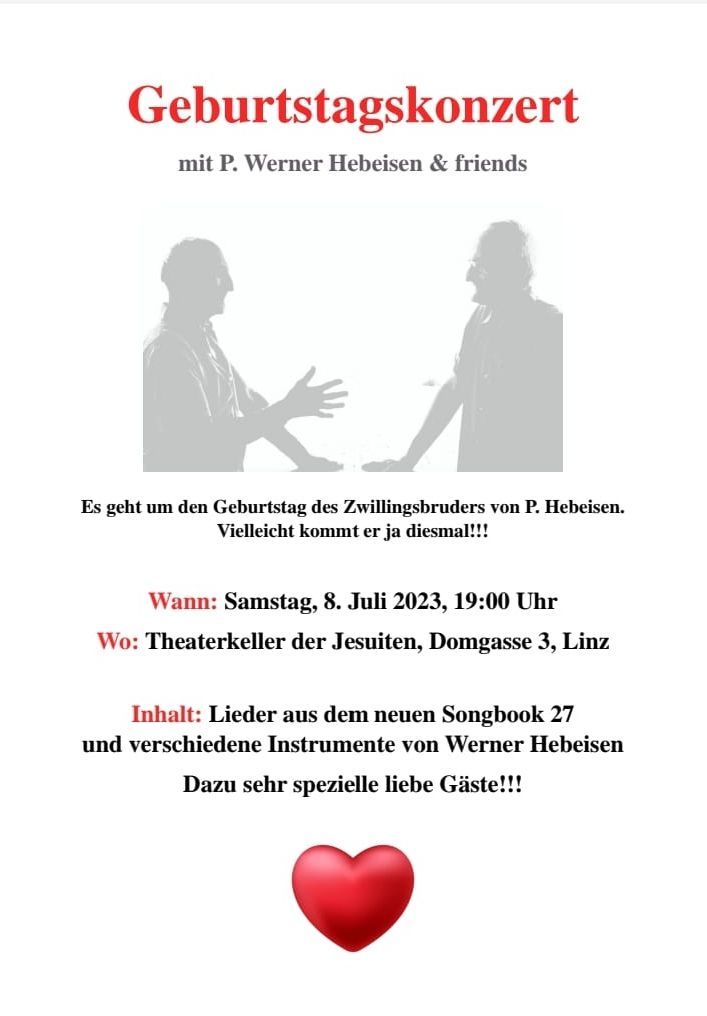 Geburtstagskonzert

mit P. Werner Hebeisen & friends

Es geht um den Geburtstag des Zwillingsbruders von P. Hebeisen.
Vielleicht kommt er ja diesmal!!!

Wann: Samstag, 8. Juli 2023, 19:00 Uhr

Wo: Theaterkeller der Jesuiten, Domgasse 3, Linz

Inhalt: Lieder aus dem neuen Songbook 27
und verschiedene Instrumente von Werner Hebeisen

Dazu sehr spezielle liebe Gäste!!!